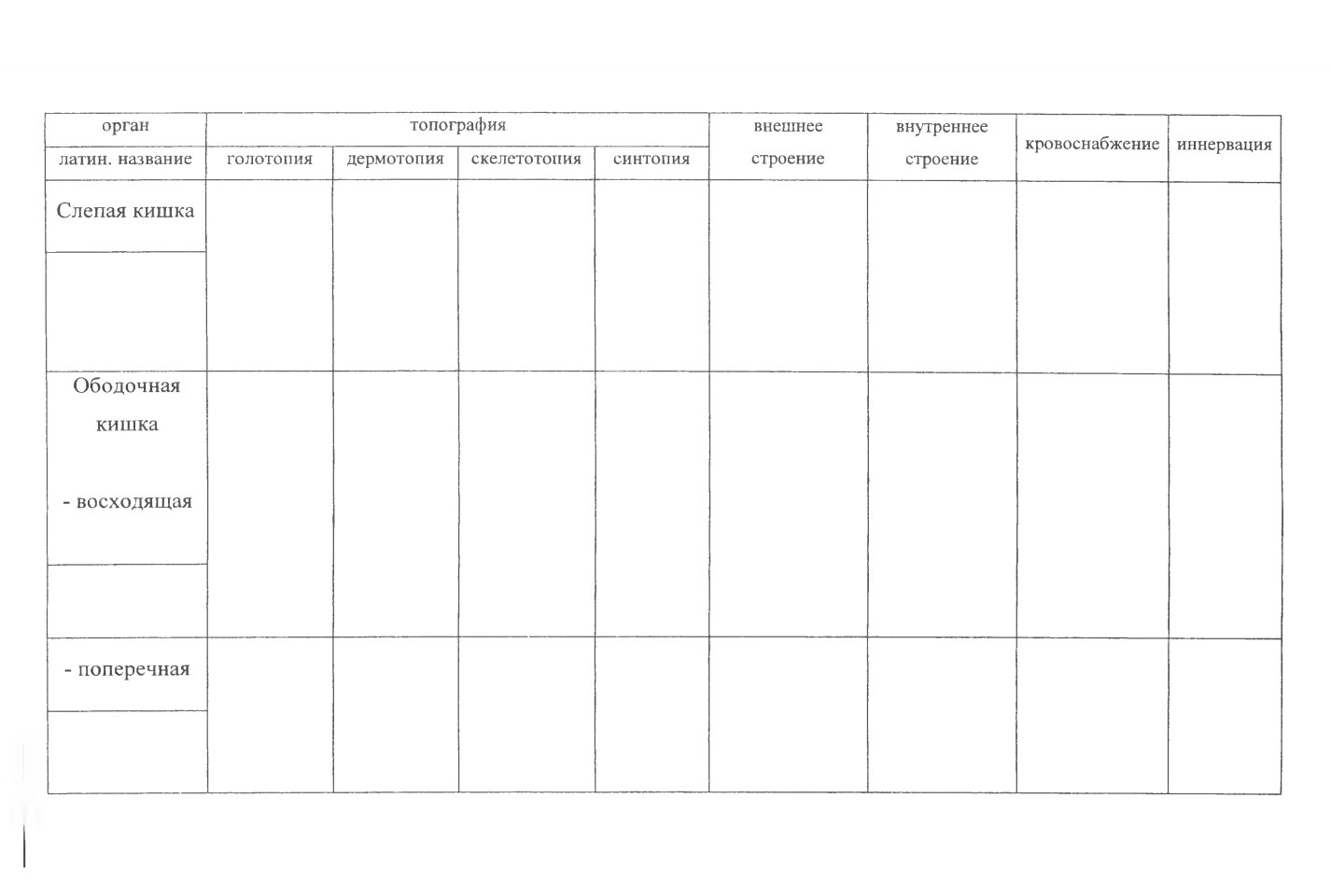 | орган | топография | | | | внешнее строение | внутреннее строение | кровоснабжение | иннервация |
|---|---|---|---|---|---|---|---|---|
| латин. название | голотопия | дермотопия | скелетотопия | синтопия | | | | |
| Слепая кишка | | | | | | | | |
| | | | | | | | | |
| Ободочная кишка - восходящая | | | | | | | | |
| | | | | | | | | |
| - поперечная | | | | | | | | |
| | | | | | | | | |